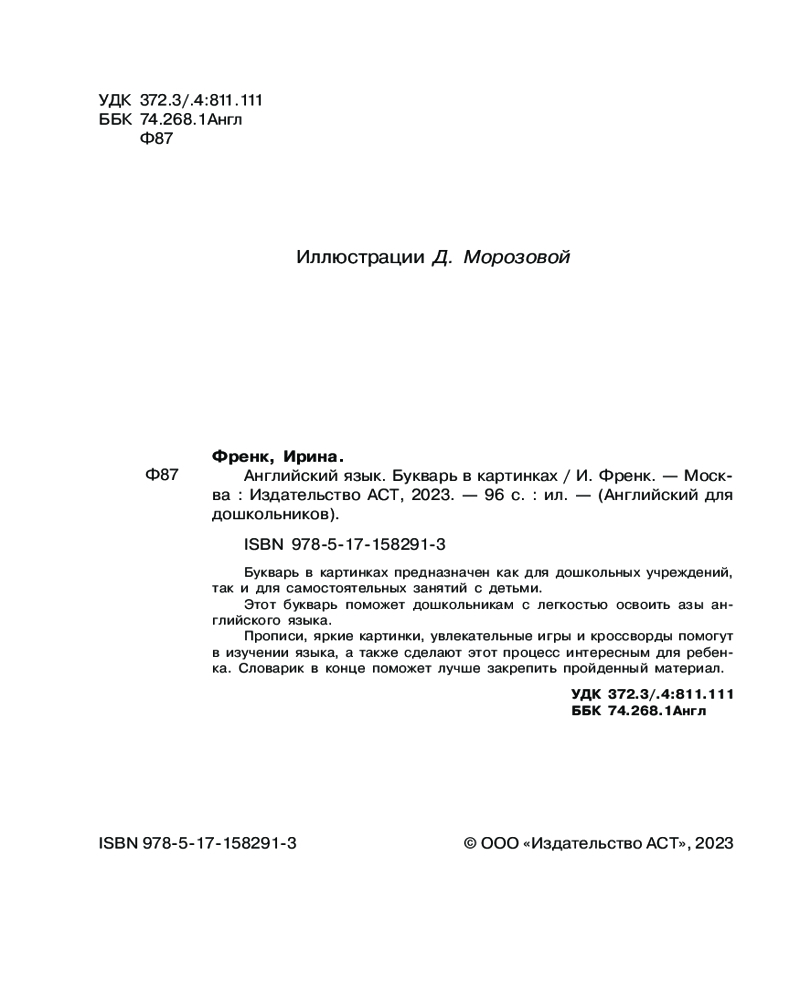 УДК 372.3/.4:811.111
ББК 74.268.1Англ
Ф87

Иллюстрации Д. Морозовой

Френк, Ирина.

Ф87 Английский язык. Букварь в картинках / И. Френк. — Москва : Издательство АСТ, 2023. — 96 с. : ил. — (Английский для дошкольников).

ISBN 978-5-17-158291-3

Букварь в картинках предназначен как для дошкольных учреждений, так и для самостоятельных занятий с детьми.

Этот букварь поможет дошкольникам с легкостью освоить азы английского языка.

Прописи, яркие картинки, увлекательные игры и кроссворды помогут в изучении языка, а также сделают этот процесс интересным для ребенка. Словарик в конце поможет лучше закрепить пройденный материал.

УДК 372.3/.4:811.111
ББК 74.268.1Англ

ISBN 978-5-17-158291-3

© ООО «Издательство АСТ», 2023